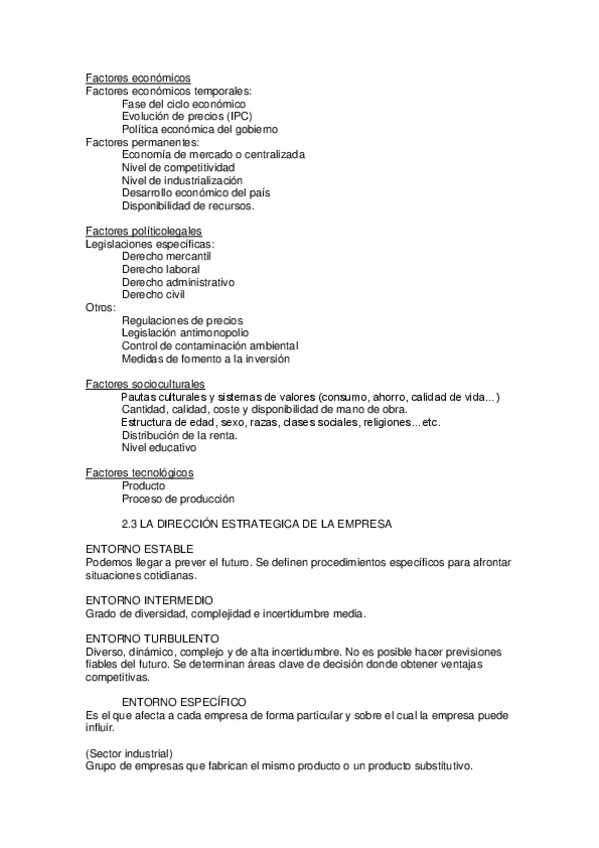 Factores económicos
Factores económicos temporales:
Fase del ciclo económico
Evolución de precios (IPC)
Política económica del gobierno
Factores permanentes:
Economía de mercado o centralizada
Nivel de competitividad
Nivel de industrialización
Desarrollo económico del país
Disponibilidad de recursos.

Factores políticolegales
Legislaciones específicas:
Derecho mercantil
Derecho laboral
Derecho administrativo
Derecho civil
Otros:
Regulaciones de precios
Legislación antimonopolio
Control de contaminación ambiental
Medidas de fomento a la inversión

Factores socioculturales
Pautas culturales y sistemas de valores (consumo, ahorro, calidad de vida...)
Cantidad, calidad, coste y disponibilidad de mano de obra.
Estructura de edad, sexo, razas, clases sociales, religiones...etc.
Distribución de la renta.
Nivel educativo

Factores tecnológicos
Producto
Proceso de producción

2.3 LA DIRECCIÓN ESTRATEGICA DE LA EMPRESA

ENTORNO ESTABLE
Podemos llegar a prever el futuro. Se definen procedimientos específicos para afrontar situaciones cotidianas.

ENTORNO INTERMEDIO
Grado de diversidad, complejidad e incertidumbre media.

ENTORNO TURBULENTO
Diverso, dinámico, complejo y de alta incertidumbre. No es posible hacer previsiones fiables del futuro. Se determinan áreas clave de decisión donde obtener ventajas competitivas.

ENTORNO ESPECÍFICO
Es el que afecta a cada empresa de forma particular y sobre el cual la empresa puede influir.

(Sector industrial)
Grupo de empresas que fabrican el mismo producto o un producto substitutivo.